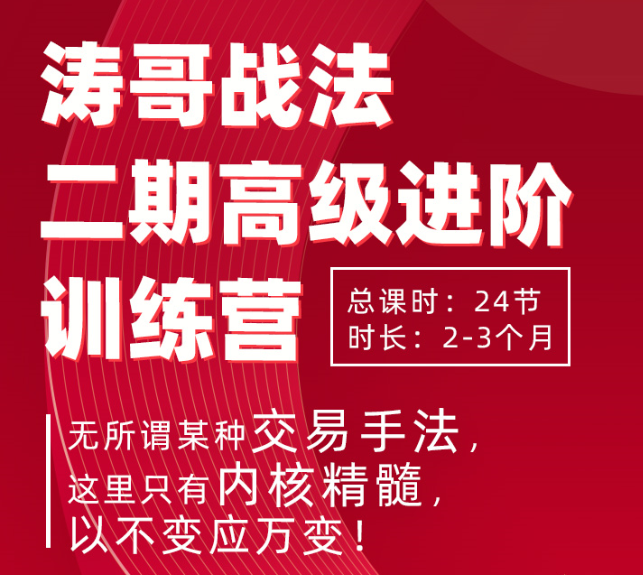 涛哥战法
二期高级进阶
训练营

总课时：24节
时长：2-3个月

无所谓某种交易手法，
这里只有内核精髓，
以不变应万变！